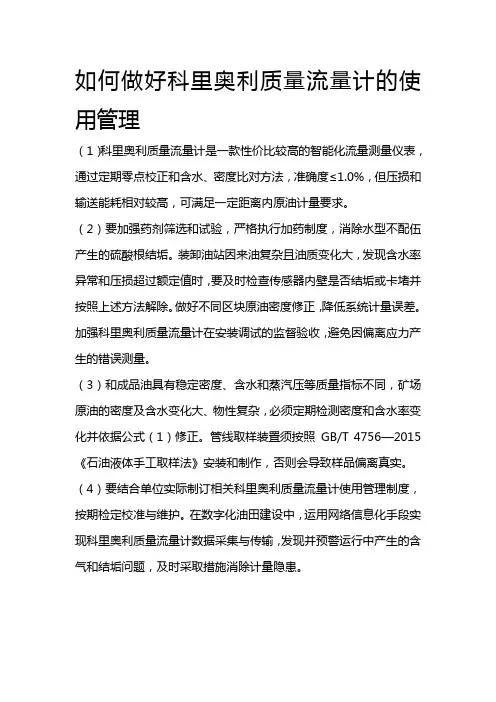 如何做好科里奥利质量流量计的使用管理

（1）科里奥利质量流量计是一款性价比较高的智能化流量测量仪表，通过定期零点校正和含水、密度比对方法，准确度≤1.0%，但压损和输送能耗相对较高，可满足一定距离内原油计量要求。

（2）要加强药剂筛选和试验，严格执行加药制度，消除水型不配伍产生的硫酸根结垢。装卸油站因来油复杂且油质变化大，发现含水率异常和压损超过额定值时，要及时检查传感器内壁是否结垢或卡堵并按照上述方法解除。做好不同区块原油密度修正，降低系统计量误差。加强科里奥利质量流量计在安装调试的监督验收，避免因偏离应力产生的错误测量。

（3）和成品油具有稳定密度、含水和蒸汽压等质量指标不同，矿场原油的密度及含水变化大、物性复杂，必须定期检测密度和含水率变化并依据公式（1）修正。管线取样装置须按照 GB/T 4756—2015《石油液体手工取样法》安装和制作，否则会导致样品偏离真实。

（4）要结合单位实际制订相关科里奥利质量流量计使用管理制度，按期检定校准与维护。在数字化油田建设中，运用网络信息化手段实现科里奥利质量流量计数据采集与传输，发现并预警运行中产生的含气和结垢问题，及时采取措施消除计量隐患。